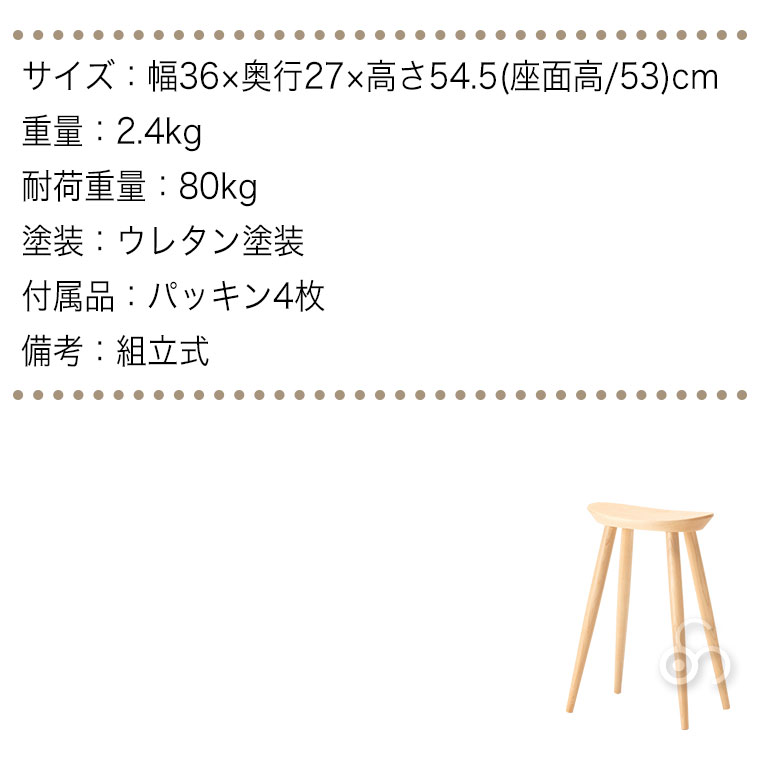 サイズ：幅36×奥行27×高さ54.5(座面高/53)cm
重量：2.4kg
耐荷重量：80kg
塗装：ウレタン塗装
付属品：パッキン4枚
備考：組立式